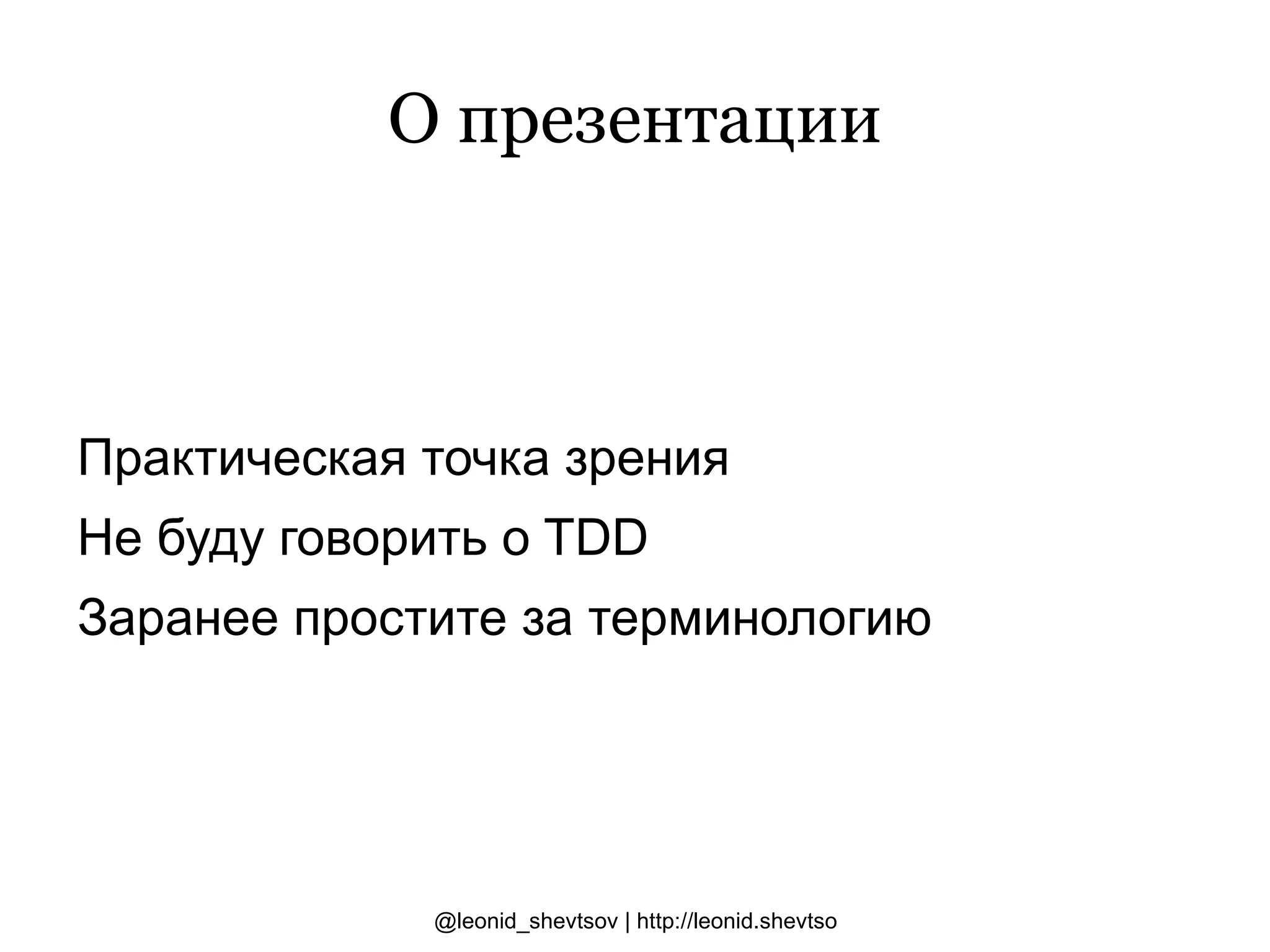 О презентации

Практическая точка зрения

Не буду говорить о TDD

Заранее простите за терминологию

@leonid_shevtsov | http://leonid.shevtso